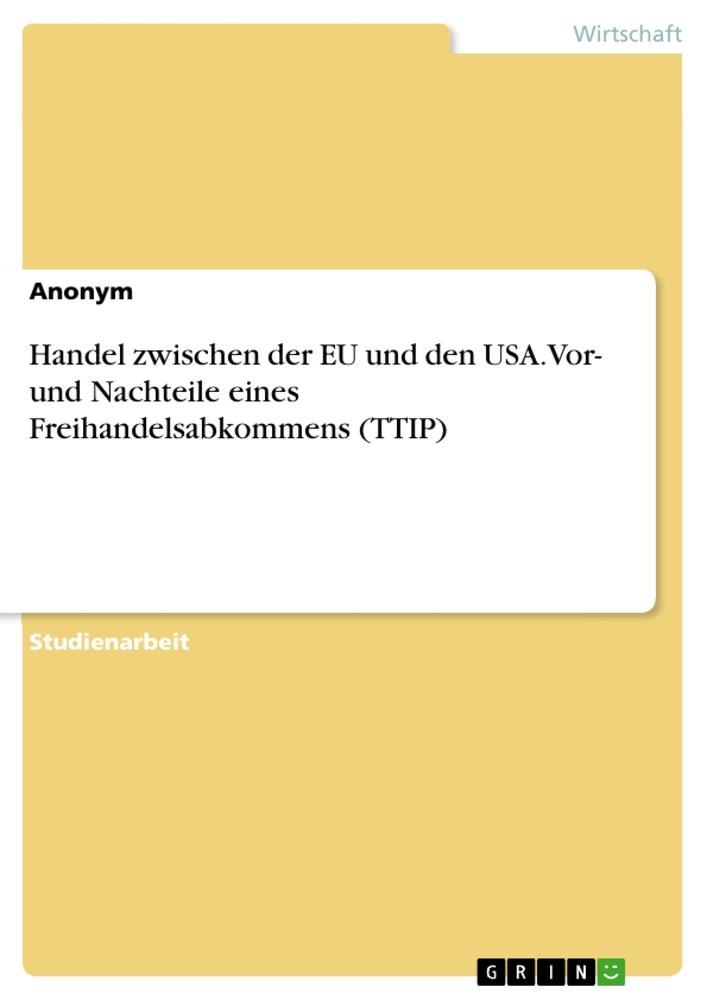 Wirtschaft

Anonym

Handel zwischen der EU und den USA. Vor- und Nachteile eines Freihandelsabkommens (TTIP)

Studienarbeit

GRIN